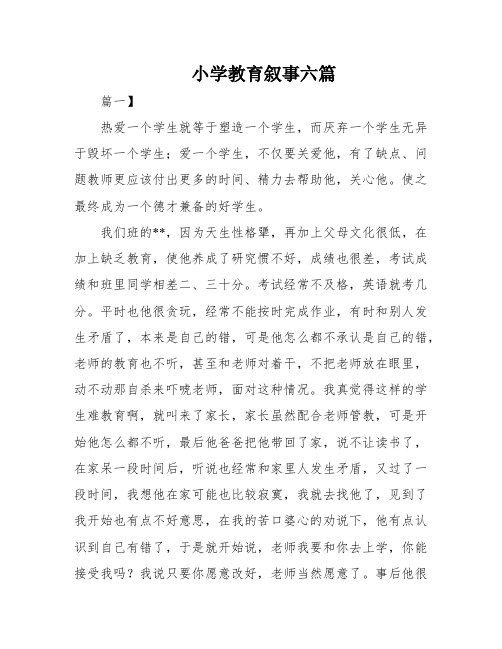 小学教育叙事六篇

篇一】

热爱一个学生就等于塑造一个学生，而厌弃一个学生无异于毁坏一个学生；爱一个学生，不仅要关爱他，有了缺点、问题教师更应该付出更多的时间、精力去帮助他，关心他。使之最终成为一个德才兼备的好学生。

我们班的**，因为天生性格犟，再加上父母文化很低，在加上缺乏教育，使他养成了研究惯不好，成绩也很差，考试成绩和班里同学相差二、三十分。考试经常不及格，英语就考几分。平时也他很贪玩，经常不能按时完成作业，有时和别人发生矛盾了，本来是自己的错，可是他怎么都不承认是自己的错，老师的教育也不听，甚至和老师对着干，不把老师放在眼里，动不动那自杀来吓唬老师，面对这种情况。我真觉得这样的学生难教育啊，就叫来了家长，家长虽然配合老师管教，可是开始他怎么都不听，最后他爸爸把他带回了家，说不让读书了，在家呆一段时间后，听说也经常和家里人发生矛盾，又过了一段时间，我想他在家可能也比较寂寞，我就去找他了，见到了我开始也有点不好意思，在我的苦口婆心的劝说下，他有点认识到自己有错了，于是就开始说，老师我要和你去上学，你能接受我吗？我说只要你愿意改好，老师当然愿意了。事后他很